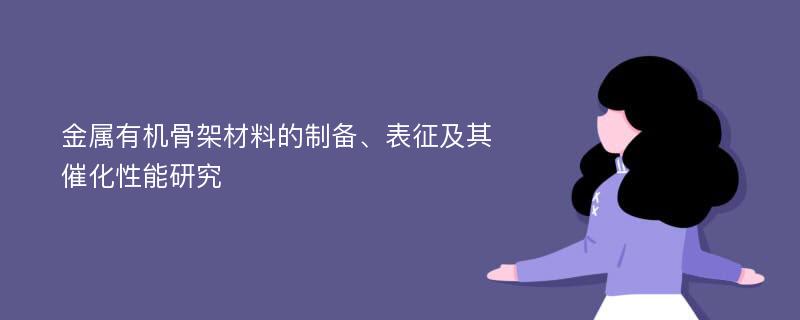 金属有机骨架材料的制备、表征及其催化性能研究